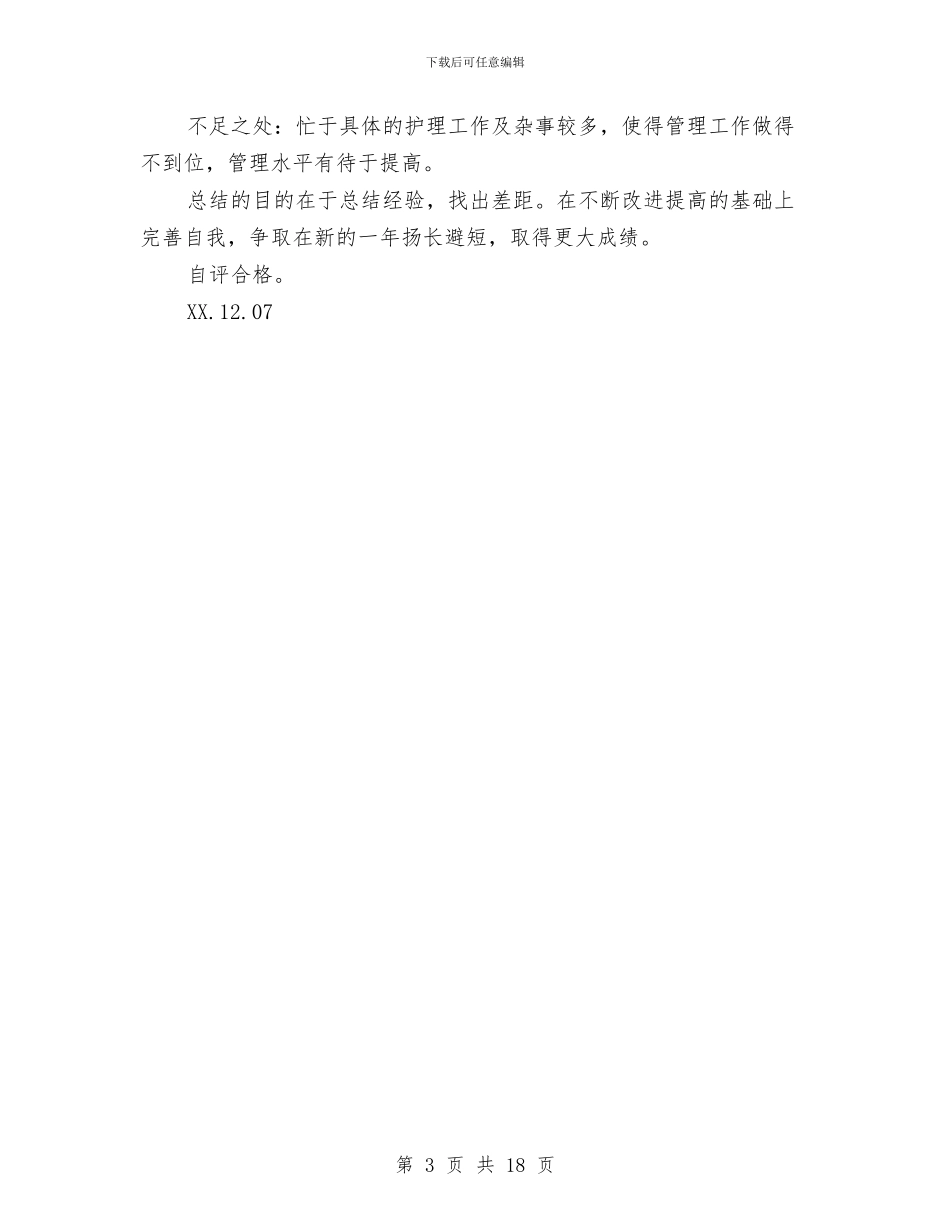 下载后可任意编辑

不足之处：忙于具体的护理工作及杂事较多，使得管理工作做得不到位，管理水平有待于提高。

总结的目的在于总结经验，找出差距。在不断改进提高的基础上完善自我，争取在新的一年扬长避短，取得更大成绩。

自评合格。

XX.12.07

第 3 页 共 18 页